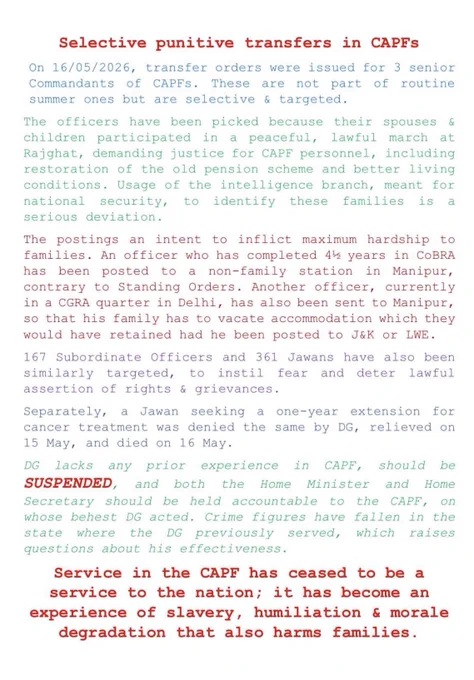 Selective punitive transfers in CAPFs

On 16/05/2026, transfer orders were issued for 3 senior Commandants of CAPFs. These are not part of routine summer ones but are selective & targeted.

The officers have been picked because their spouses & children participated in a peaceful, lawful march at Rajghat, demanding justice for CAPF personnel, including restoration of the old pension scheme and better living conditions. Usage of the intelligence branch, meant for national security, to identify these families is a serious deviation.

The postings an intent to inflict maximum hardship to families. An officer who has completed 4½ years in CoBRA has been posted to a non-family station in Manipur, contrary to Standing Orders. Another officer, currently in a CGRA quarter in Delhi, has also been sent to Manipur, so that his family has to vacate accommodation which they would have retained had he been posted to J&K or LWE.

167 Subordinate Officers and 361 Jawans have also been similarly targeted, to instil fear and deter lawful assertion of rights & grievances.

Separately, a Jawan seeking a one-year extension for cancer treatment was denied the same by DG, relieved on 15 May, and died on 16 May.

DG lacks any prior experience in CAPF, should be SUSPENDED, and both the Home Minister and Home Secretary should be held accountable to the CAPF, on whose behest DG acted. Crime figures have fallen in the state where the DG previously served, which raises questions about his effectiveness.

Service in the CAPF has ceased to be a service to the nation; it has become an experience of slavery, humiliation & morale degradation that also harms families.